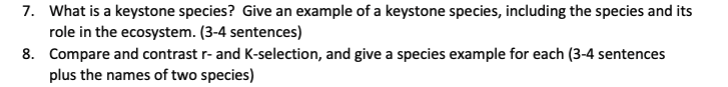 7. What is a keystone species? Give an example of a keystone species, including the species and its role in the ecosystem. (3-4 sentences)

8. Compare and contrast r- and K-selection, and give a species example for each (3-4 sentences plus the names of two species)